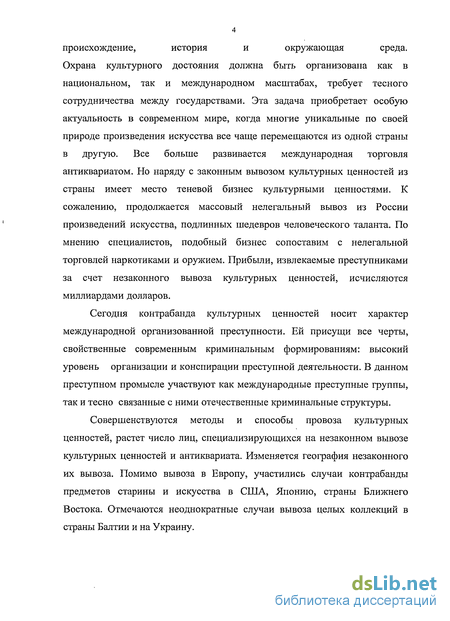 4

происхождение, история и окружающая среда. Охрана культурного достояния должна быть организована как в национальном, так и международном масштабах, требует тесного сотрудничества между государствами. Эта задача приобретает особую актуальность в современном мире, когда многие уникальные по своей природе произведения искусства все чаще перемещаются из одной страны в другую. Все больше развивается международная торговля антиквариатом. Но наряду с законным вывозом культурных ценностей из страны имеет место теневой бизнес культурными ценностями. К сожалению, продолжается массовый нелегальный вывоз из России произведений искусства, подлинных шедевров человеческого таланта. По мнению специалистов, подобный бизнес сопоставим с нелегальной торговлей наркотиками и оружием. Прибыли, извлекаемые преступниками за счет незаконного вывоза культурных ценностей, исчисляются миллиардами долларов.

Сегодня контрабанда культурных ценностей носит характер международной организованной преступности. Ей присущи все черты, свойственные современным криминальным формированиям: высокий уровень организации и конспирации преступной деятельности. В данном преступном промысле участвуют как международные преступные группы, так и тесно связанные с ними отечественные криминальные структуры.

Совершенствуются методы и способы провоза культурных ценностей, растет число лиц, специализирующихся на незаконном вывозе культурных ценностей и антиквариата. Изменяется география незаконного их вывоза. Помимо вывоза в Европу, участились случаи контрабанды предметов старины и искусства в США, Японию, страны Ближнего Востока. Отмечаются неоднократные случаи вывоза целых коллекций в страны Балтии и на Украину.

dsLib.net
библиотека диссертаций